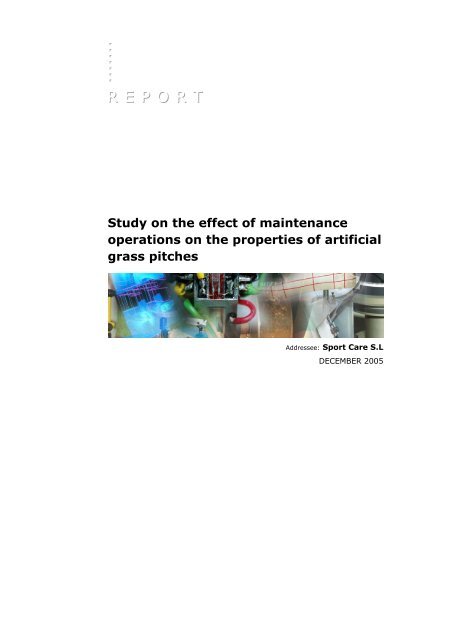 R E P O R T

Study on the effect of maintenance operations on the properties of artificial grass pitches

Addressee: Sport Care S.L

DECEMBER 2005